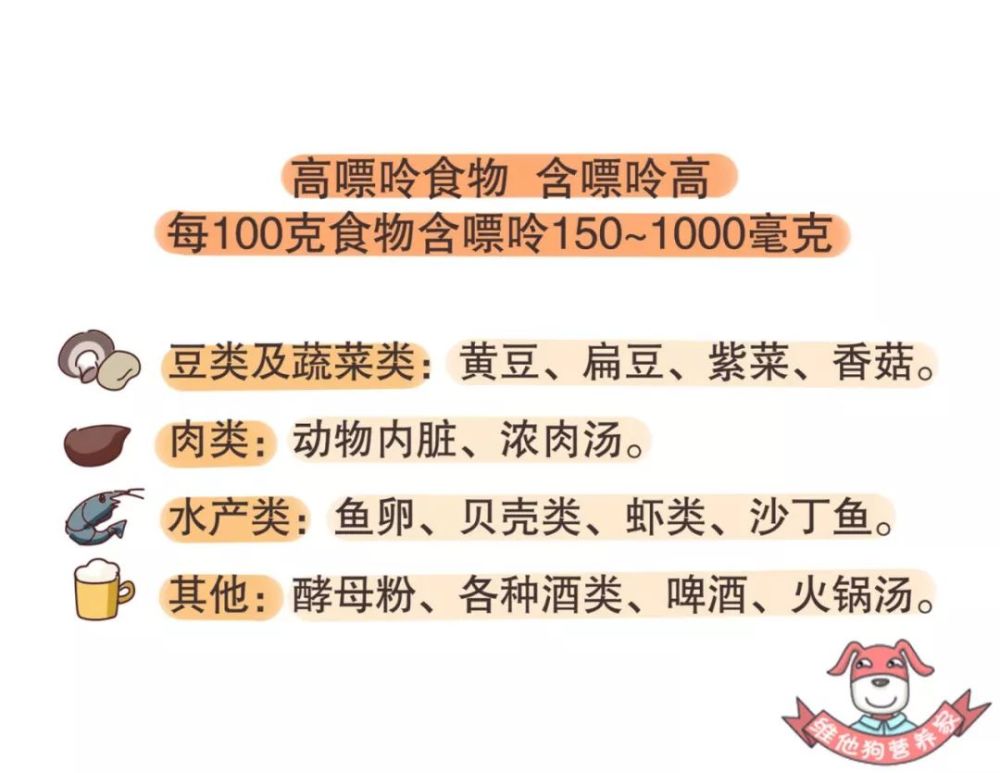 高嘌呤食物 含嘌呤高
每100克食物含嘌呤150~1000毫克

豆类及蔬菜类：黄豆、扁豆、紫菜、香菇。

肉类：动物内脏、浓肉汤。

水产类：鱼卵、贝壳类、虾类、沙丁鱼。

其他：酵母粉、各种酒类、啤酒、火锅汤。

维他狗营养家